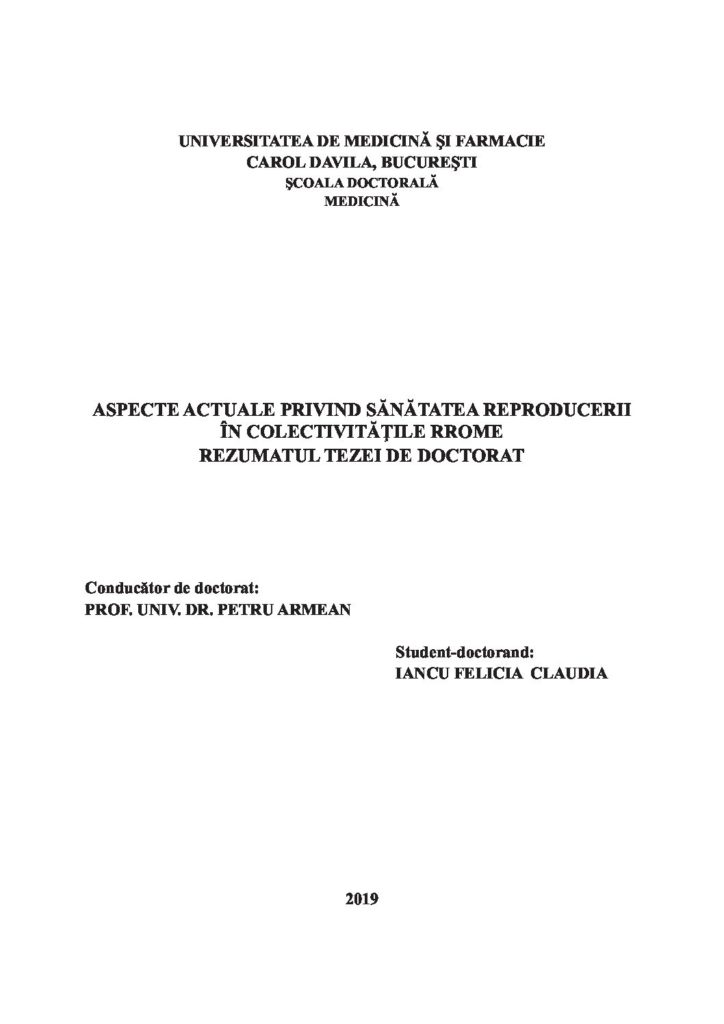 UNIVERSITATEA DE MEDICINĂ ŞI FARMACIE
CAROL DAVILA, BUCUREŞTI
ŞCOALA DOCTORALĂ
MEDICINĂ

ASPECTE ACTUALE PRIVIND SĂNĂTATEA REPRODUCERII ÎN COLECTIVITĂŢILE RROME
REZUMATUL TEZEI DE DOCTORAT

Conducător de doctorat:
PROF. UNIV. DR. PETRU ARMEAN

Student-doctorand:
IANCU FELICIA CLAUDIA

2019